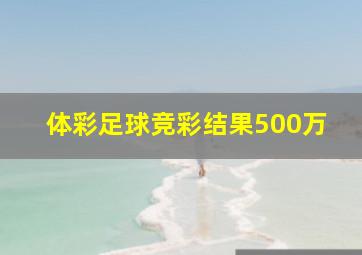 体彩足球竞彩结果500万